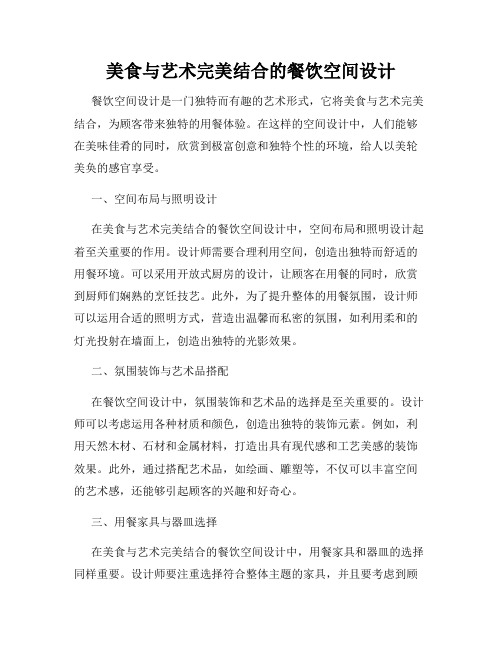 美食与艺术完美结合的餐饮空间设计

餐饮空间设计是一门独特而有趣的艺术形式，它将美食与艺术完美结合，为顾客带来独特的用餐体验。在这样的空间设计中，人们能够在美味佳肴的同时，欣赏到极富创意和独特个性的环境，给人以美轮美奂的感官享受。

一、空间布局与照明设计

在美食与艺术完美结合的餐饮空间设计中，空间布局和照明设计起着至关重要的作用。设计师需要合理利用空间，创造出独特而舒适的用餐环境。可以采用开放式厨房的设计，让顾客在用餐的同时，欣赏到厨师们娴熟的烹饪技艺。此外，为了提升整体的用餐氛围，设计师可以运用合适的照明方式，营造出温馨而私密的氛围，如利用柔和的灯光投射在墙面上，创造出独特的光影效果。

二、氛围装饰与艺术品搭配

在餐饮空间设计中，氛围装饰和艺术品的选择是至关重要的。设计师可以考虑运用各种材质和颜色，创造出独特的装饰元素。例如，利用天然木材、石材和金属材料，打造出具有现代感和工艺美感的装饰效果。此外，通过搭配艺术品，如绘画、雕塑等，不仅可以丰富空间的艺术感，还能够引起顾客的兴趣和好奇心。

三、用餐家具与器皿选择

在美食与艺术完美结合的餐饮空间设计中，用餐家具和器皿的选择同样重要。设计师要注重选择符合整体主题的家具，并且要考虑到顾